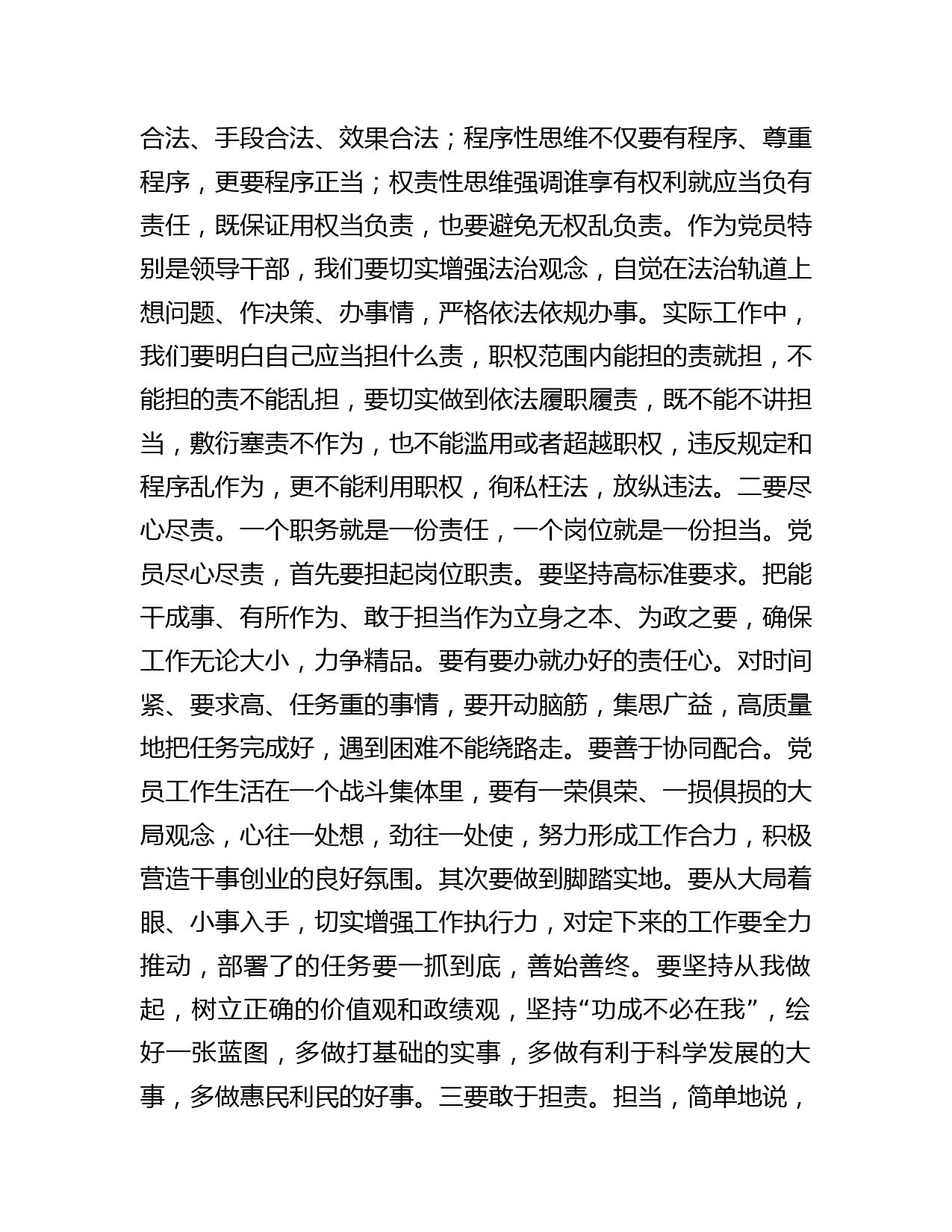 合法、手段合法、效果合法；程序性思维不仅要有程序、尊重程序，更要程序正当；权责性思维强调谁享有权利就应当负有责任，既保证用权当负责，也要避免无权乱负责。作为党员特别是领导干部，我们要切实增强法治观念，自觉在法治轨道上想问题、作决策、办事情，严格依法依规办事。实际工作中，我们要明白自己应当担什么责，职权范围内能担的责就担，不能担的责不能乱担，要切实做到依法履职履责，既不能不讲担当，敷衍塞责不作为，也不能滥用或者超越职权，违反规定和程序乱作为，更不能利用职权，徇私枉法，放纵违法。二要尽心尽责。一个职务就是一份责任，一个岗位就是一份担当。党员尽心尽责，首先要担起岗位职责。要坚持高标准要求。把能干成事、有所作为、敢于担当作为立身之本、为政之要，确保工作无论大小，力争精品。要有要办就办好的责任心。对时间紧、要求高、任务重的事情，要开动脑筋，集思广益，高质量地把任务完成好，遇到困难不能绕路走。要善于协同配合。党员工作生活在一个战斗集体里，要有一荣俱荣、一损俱损的大局观念，心往一处想，劲往一处使，努力形成工作合力，积极营造干事创业的良好氛围。其次要做到脚踏实地。要从大局着眼、小事入手，切实增强工作执行力，对定下来的工作要全力推动，部署了的任务要一抓到底，善始善终。要坚持从我做起，树立正确的价值观和政绩观，坚持“功成不必在我”，绘好一张蓝图，多做打基础的实事，多做有利于科学发展的大事，多做惠民利民的好事。三要敢于担责。担当，简单地说，